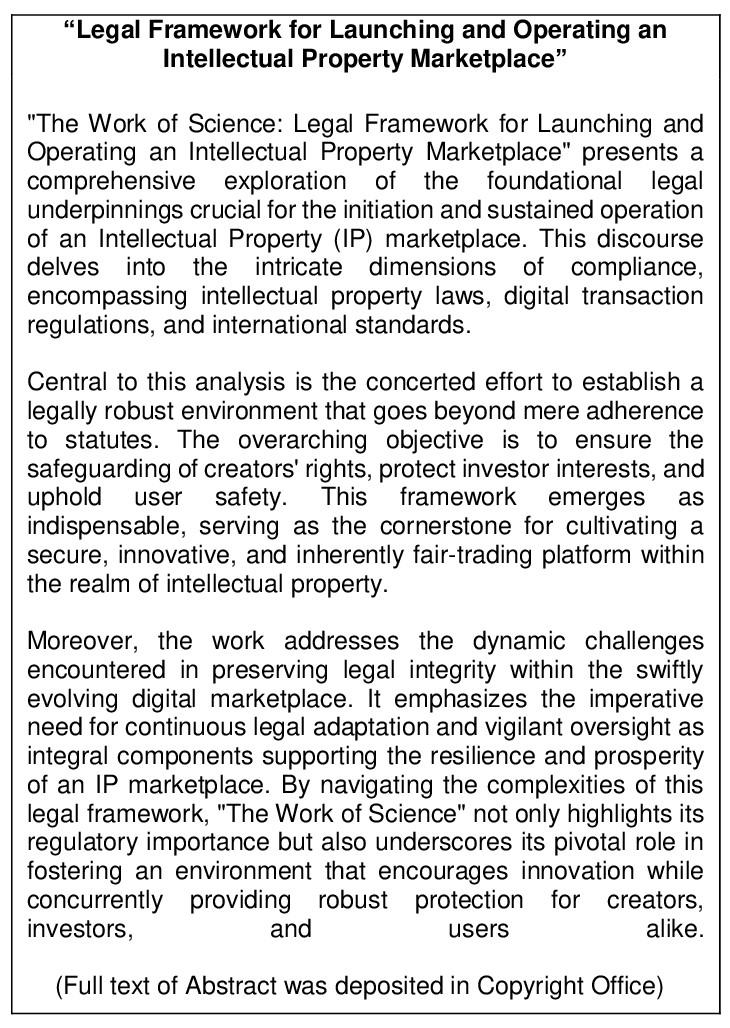 “Legal Framework for Launching and Operating an Intellectual Property Marketplace”

"The Work of Science: Legal Framework for Launching and Operating an Intellectual Property Marketplace" presents a comprehensive exploration of the foundational legal underpinnings crucial for the initiation and sustained operation of an Intellectual Property (IP) marketplace. This discourse delves into the intricate dimensions of compliance, encompassing intellectual property laws, digital transaction regulations, and international standards.

Central to this analysis is the concerted effort to establish a legally robust environment that goes beyond mere adherence to statutes. The overarching objective is to ensure the safeguarding of creators' rights, protect investor interests, and uphold user safety. This framework emerges as indispensable, serving as the cornerstone for cultivating a secure, innovative, and inherently fair-trading platform within the realm of intellectual property.

Moreover, the work addresses the dynamic challenges encountered in preserving legal integrity within the swiftly evolving digital marketplace. It emphasizes the imperative need for continuous legal adaptation and vigilant oversight as integral components supporting the resilience and prosperity of an IP marketplace. By navigating the complexities of this legal framework, "The Work of Science" not only highlights its regulatory importance but also underscores its pivotal role in fostering an environment that encourages innovation while concurrently providing robust protection for creators, investors, and users alike.

(Full text of Abstract was deposited in Copyright Office)